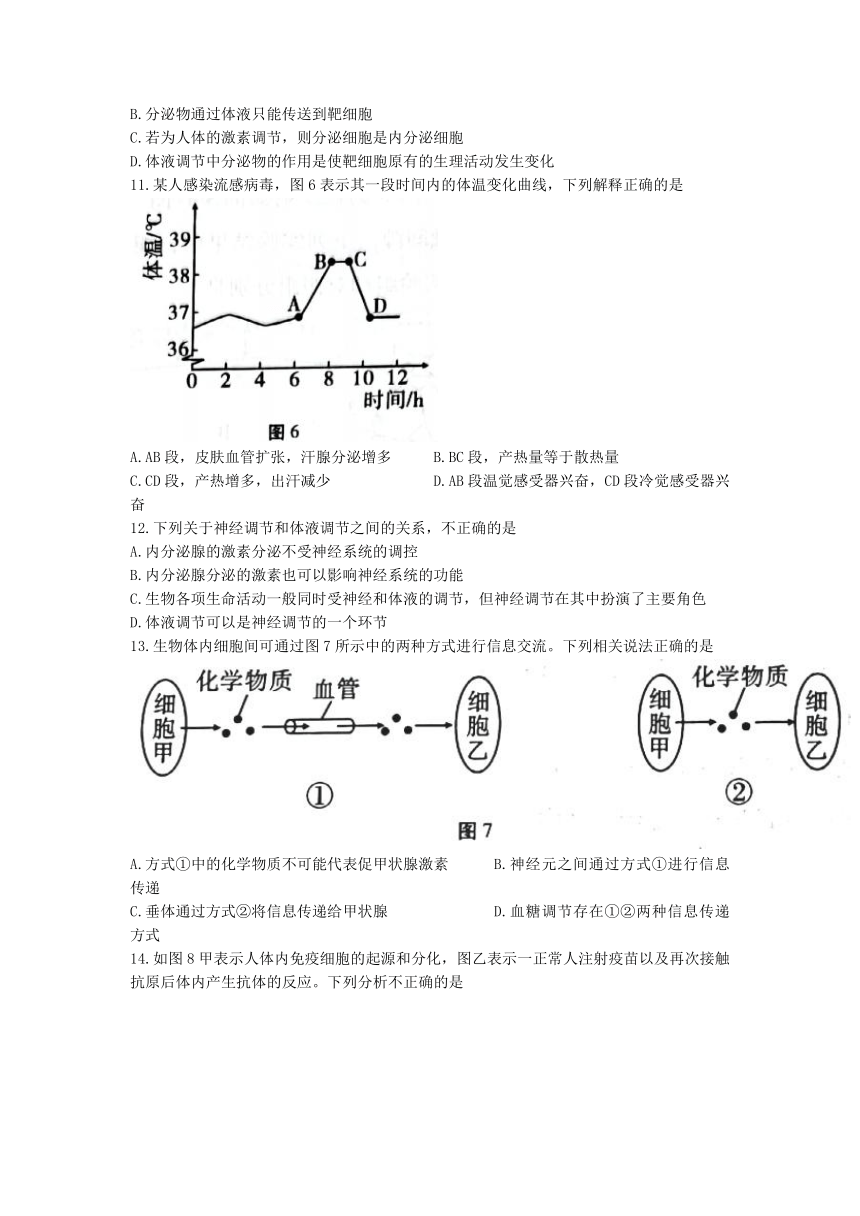 B.分泌物通过体液只能传送到靶细胞
C.若为人体的激素调节，则分泌细胞是内分泌细胞
D.体液调节中分泌物的作用是使靶细胞原有的生理活动发生变化
11.某人感染流感病毒，图6表示其一段时间内的体温变化曲线，下列解释正确的是

体温/℃
39
38
37
36
B C
A
D
0 2 4 6 8 10 12
时间/h
图6

A.AB段，皮肤血管扩张，汗腺分泌增多　　B.BC段，产热量等于散热量
C.CD段，产热增多，出汗减少　　D.AB段温觉感受器兴奋，CD段冷觉感受器兴奋
12.下列关于神经调节和体液调节之间的关系，不正确的是
A.内分泌腺的激素分泌不受神经系统的调控
B.内分泌腺分泌的激素也可以影响神经系统的功能
C.生物各项生命活动一般同时受神经和体液的调节，但神经调节在其中扮演了主要角色
D.体液调节可以是神经调节的一个环节
13.生物体内细胞间可通过图7所示中的两种方式进行信息交流。下列相关说法正确的是

细胞甲 化学物质 血管 细胞乙
①
细胞甲 化学物质 细胞乙
②
图7

A.方式①中的化学物质不可能代表促甲状腺激素　　B.神经元之间通过方式①进行信息传递
C.垂体通过方式②将信息传递给甲状腺　　D.血糖调节存在①②两种信息传递方式
14.如图8甲表示人体内免疫细胞的起源和分化，图乙表示一正常人注射疫苗以及再次接触抗原后体内产生抗体的反应。下列分析不正确的是